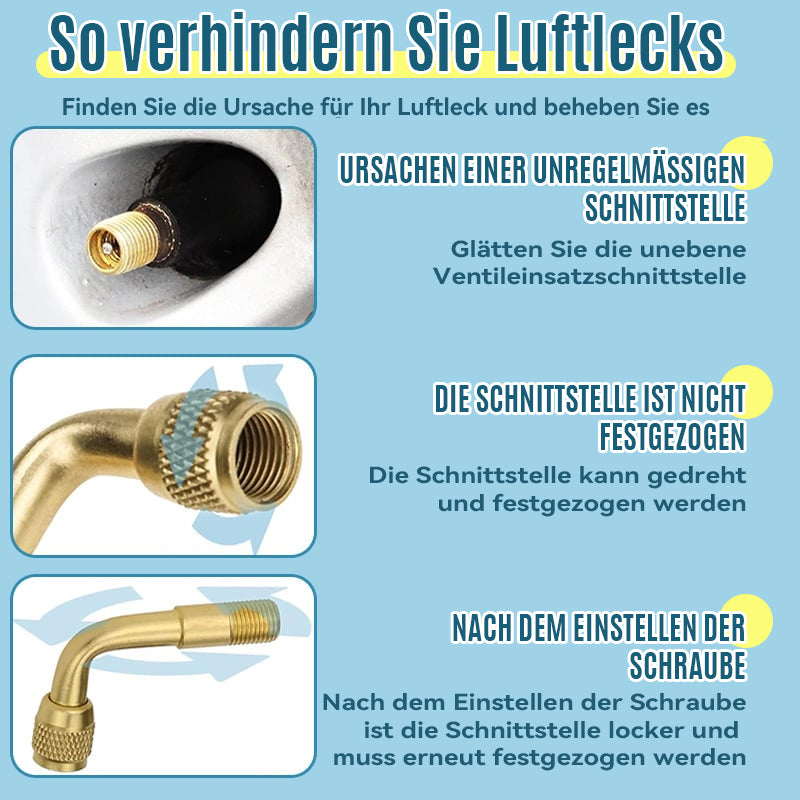 So verhindern Sie Luftlecks

Finden Sie die Ursache für Ihr Luftleck und beheben Sie es

URSACHEN EINER UNREGELMÄSSIGEN SCHNITTSTELLE

Glätten Sie die unebene Ventileinsatzschnittstelle

DIE SCHNITTSTELLE IST NICHT FESTGEZOGEN

Die Schnittstelle kann gedreht und festgezogen werden

NACH DEM EINSTELLEN DER SCHRAUBE

Nach dem Einstellen der Schraube ist die Schnittstelle locker und muss erneut festgezogen werden